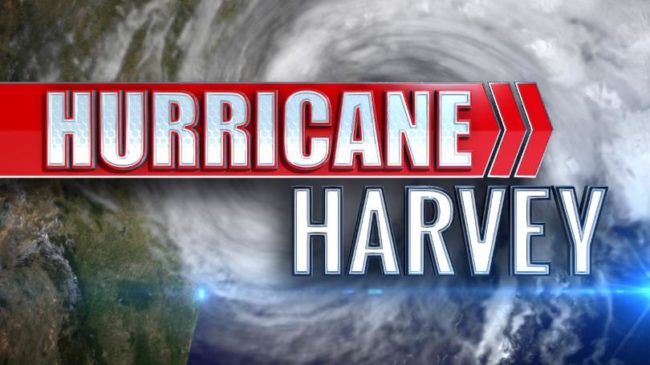 HURRICANE
HARVEY